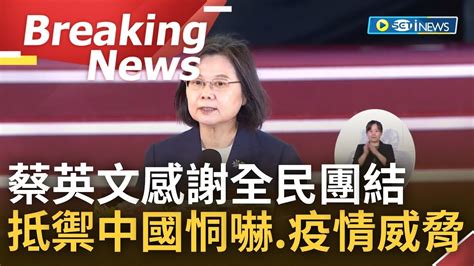 Breaking News

SET iNEWS

蔡英文感謝全民團結
抵禦中國恫嚇.疫情威脅